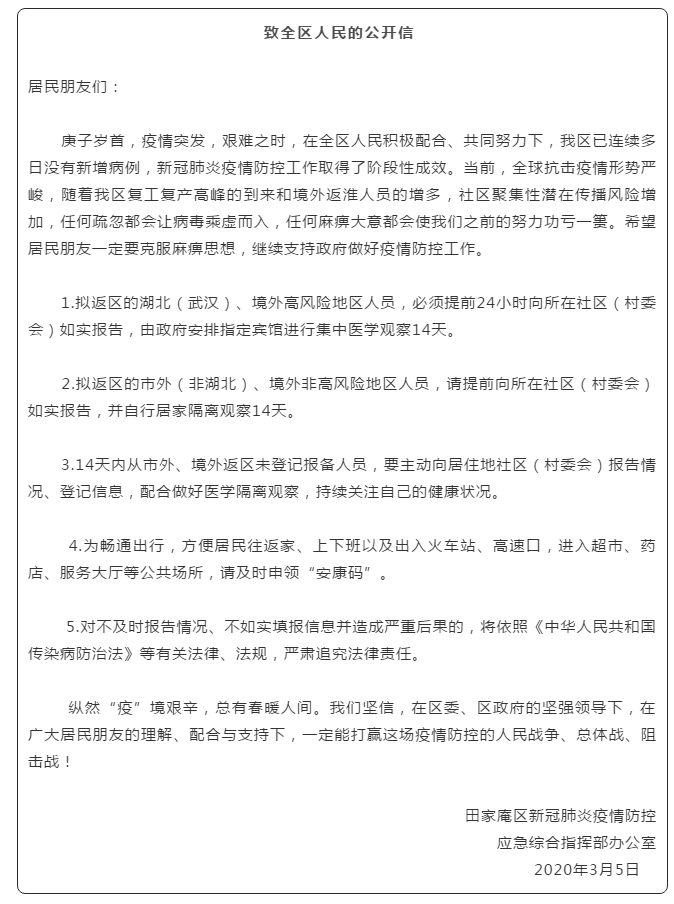 致全区人民的公开信

居民朋友们：

庚子岁首，疫情突发，艰难之时，在全区人民积极配合、共同努力下，我区已连续多日没有新增病例，新冠肺炎疫情防控工作取得了阶段性成效。当前，全球抗击疫情形势严峻，随着我区复工复产高峰的到来和境外返淮人员的增多，社区聚集性潜在传播风险增加，任何疏忽都会让病毒乘虚而入，任何麻痹大意都会使我们之前的努力功亏一篑。希望居民朋友一定要克服麻痹思想，继续支持政府做好疫情防控工作。

1.拟返区的湖北（武汉）、境外高风险地区人员，必须提前24小时向所在社区（村委会）如实报告，由政府安排指定宾馆进行集中医学观察14天。

2.拟返区的市外（非湖北）、境外非高风险地区人员，请提前向所在社区（村委会）如实报告，并自行居家隔离观察14天。

3.14天内从市外、境外返区未登记报备人员，要主动向居住地社区（村委会）报告情况、登记信息，配合做好医学隔离观察，持续关注自己的健康状况。

4.为畅通出行，方便居民往返家、上下班以及出入火车站、高速口，进入超市、药店、服务大厅等公共场所，请及时申领“安康码”。

5.对不及时报告情况、不如实填报信息并造成严重后果的，将依照《中华人民共和国传染病防治法》等有关法律、法规，严肃追究法律责任。

纵然“疫”境艰辛，总有春暖人间。我们坚信，在区委、区政府的坚强领导下，在广大居民朋友的理解、配合与支持下，一定能打赢这场疫情防控的人民战争、总体战、阻击战！

田家庵区新冠肺炎疫情防控
应急综合指挥部办公室
2020年3月5日